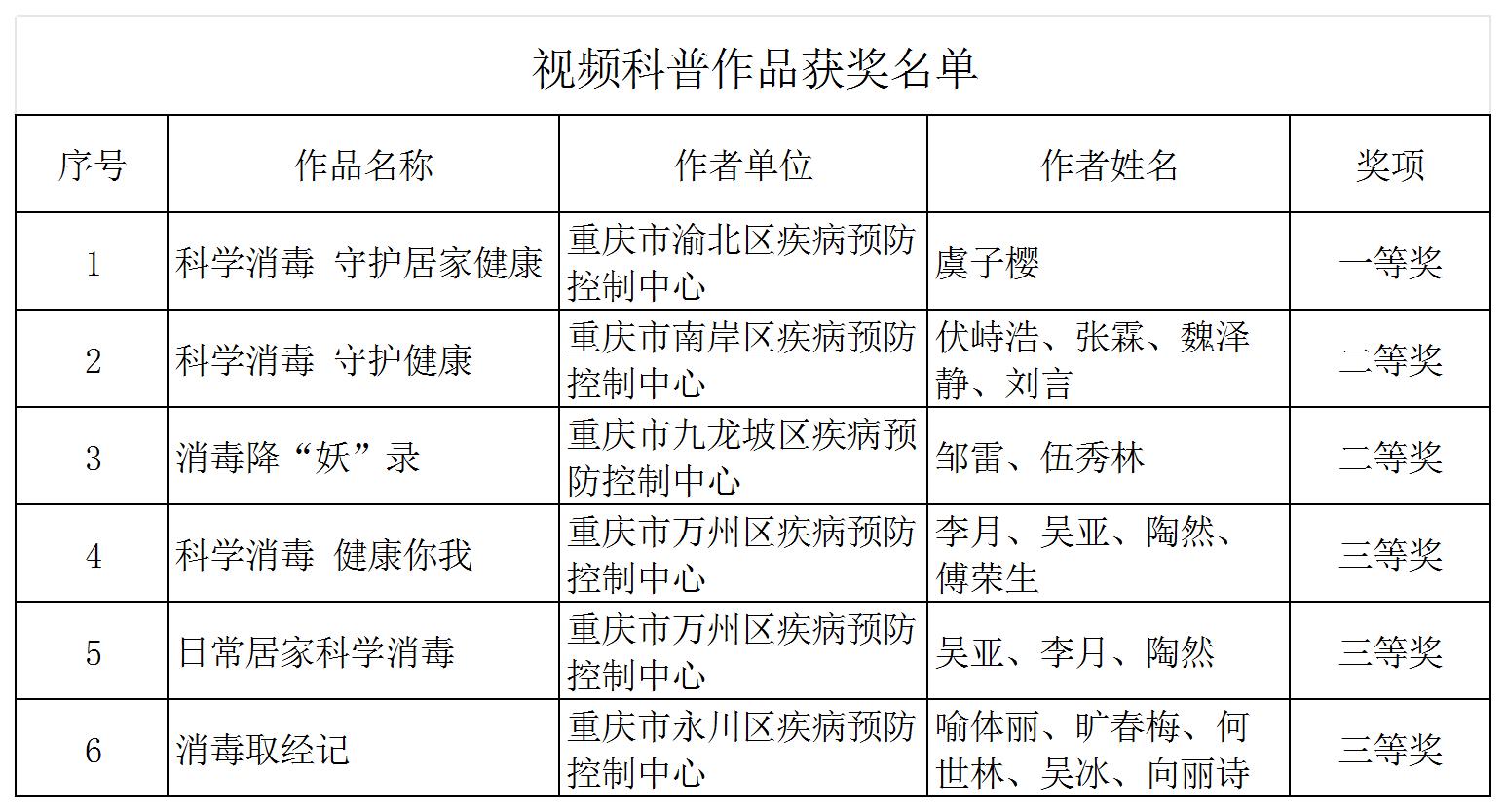 视频科普作品获奖名单

| 序号 | 作品名称 | 作者单位 | 作者姓名 | 奖项 |
|---|---|---|---|---|
| 1 | 科学消毒 守护居家健康 | 重庆市渝北区疾病预防控制中心 | 虞子樱 | 一等奖 |
| 2 | 科学消毒 守护健康 | 重庆市南岸区疾病预防控制中心 | 伏峙浩、张霖、魏泽静、刘言 | 二等奖 |
| 3 | 消毒降“妖”录 | 重庆市九龙坡区疾病预防控制中心 | 邹雷、伍秀林 | 二等奖 |
| 4 | 科学消毒 健康你我 | 重庆市万州区疾病预防控制中心 | 李月、吴亚、陶然、傅荣生 | 三等奖 |
| 5 | 日常居家科学消毒 | 重庆市万州区疾病预防控制中心 | 吴亚、李月、陶然 | 三等奖 |
| 6 | 消毒取经记 | 重庆市永川区疾病预防控制中心 | 喻体丽、旷春梅、何世林、吴冰、向丽诗 | 三等奖 |